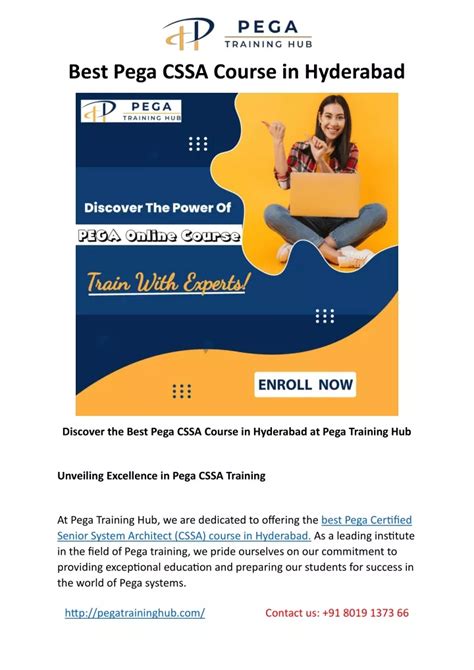 PEGA
TRAINING HUB

Best Pega CSSA Course in Hyderabad

PEGA
TRAINING HUB

Discover The Power Of

PEGA Online Course

Train With Experts!

ENROLL NOW

Discover the Best Pega CSSA Course in Hyderabad at Pega Training Hub

Unveiling Excellence in Pega CSSA Training

At Pega Training Hub, we are dedicated to offering the best Pega Certified Senior System Architect (CSSA) course in Hyderabad. As a leading institute in the field of Pega training, we pride ourselves on our commitment to providing exceptional education and preparing our students for success in the world of Pega systems.

http://pegatraininghub.com/ Contact us: +91 8019 1373 66